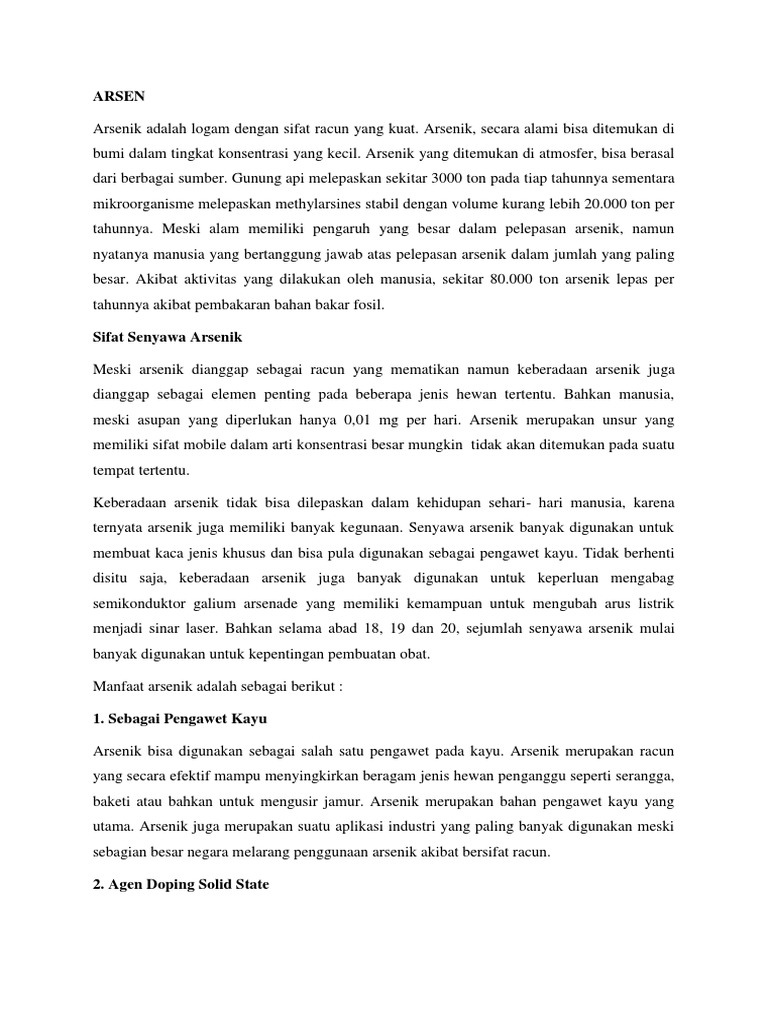 ARSEN

Arsenik adalah logam dengan sifat racun yang kuat. Arsenik, secara alami bisa ditemukan di bumi dalam tingkat konsentrasi yang kecil. Arsenik yang ditemukan di atmosfer, bisa berasal dari berbagai sumber. Gunung api melepaskan sekitar 3000 ton pada tiap tahunnya sementara mikroorganisme melepaskan methylarsines stabil dengan volume kurang lebih 20.000 ton per tahunnya. Meski alam memiliki pengaruh yang besar dalam pelepasan arsenik, namun nyatanya manusia yang bertanggung jawab atas pelepasan arsenik dalam jumlah yang paling besar. Akibat aktivitas yang dilakukan oleh manusia, sekitar 80.000 ton arsenik lepas per tahunnya akibat pembakaran bahan bakar fosil.

Sifat Senyawa Arsenik

Meski arsenik dianggap sebagai racun yang mematikan namun keberadaan arsenik juga dianggap sebagai elemen penting pada beberapa jenis hewan tertentu. Bahkan manusia, meski asupan yang diperlukan hanya 0,01 mg per hari. Arsenik merupakan unsur yang memiliki sifat mobile dalam arti konsentrasi besar mungkin tidak akan ditemukan pada suatu tempat tertentu.

Keberadaan arsenik tidak bisa dilepaskan dalam kehidupan sehari- hari manusia, karena ternyata arsenik juga memiliki banyak kegunaan. Senyawa arsenik banyak digunakan untuk membuat kaca jenis khusus dan bisa pula digunakan sebagai pengawet kayu. Tidak berhenti disitu saja, keberadaan arsenik juga banyak digunakan untuk keperluan mengabag semikonduktor galium arsenade yang memiliki kemampuan untuk mengubah arus listrik menjadi sinar laser. Bahkan selama abad 18, 19 dan 20, sejumlah senyawa arsenik mulai banyak digunakan untuk kepentingan pembuatan obat.

Manfaat arsenik adalah sebagai berikut :

1. Sebagai Pengawet Kayu

Arsenik bisa digunakan sebagai salah satu pengawet pada kayu. Arsenik merupakan racun yang secara efektif mampu menyingkirkan beragam jenis hewan penganggu seperti serangga, baketi atau bahkan untuk mengusir jamur. Arsenik merupakan bahan pengawet kayu yang utama. Arsenik juga merupakan suatu aplikasi industri yang paling banyak digunakan meski sebagian besar negara melarang penggunaan arsenik akibat bersifat racun.

2. Agen Doping Solid State